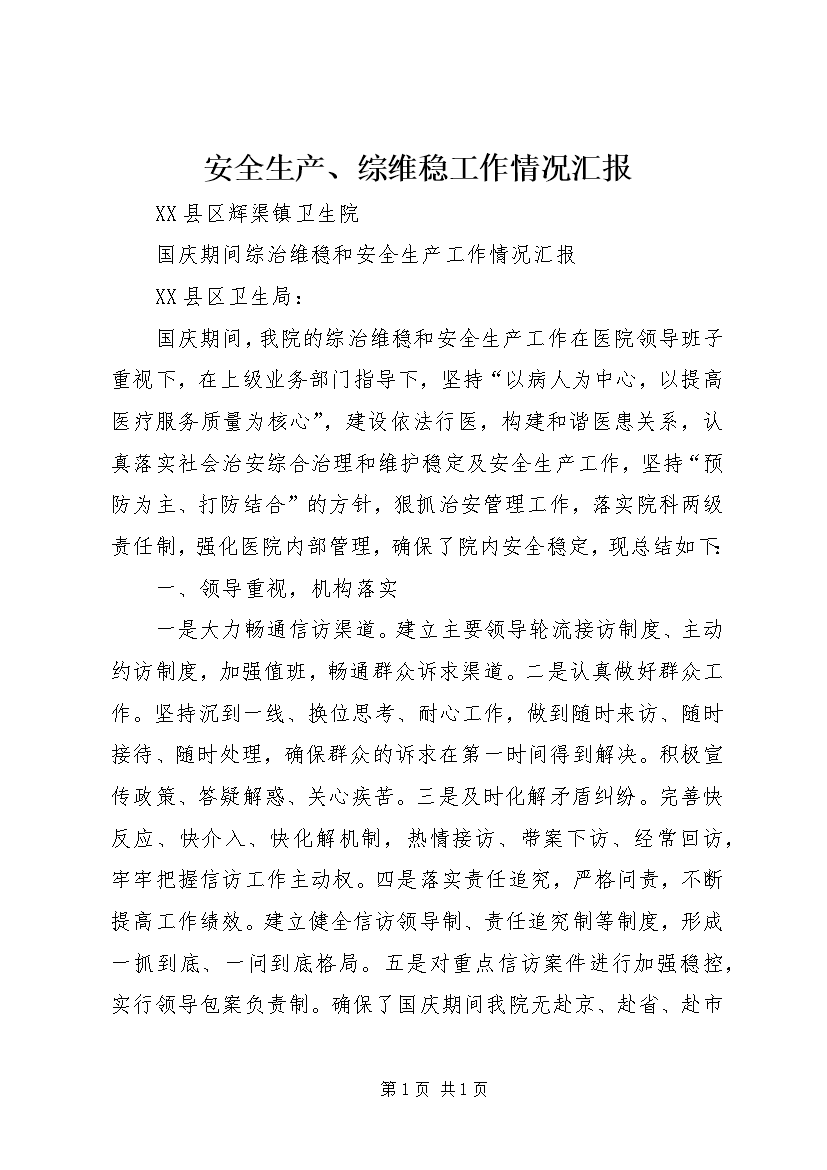 安全生产、综维稳工作情况汇报

XX县区辉渠镇卫生院

国庆期间综治维稳和安全生产工作情况汇报

XX县区卫生局：

国庆期间，我院的综治维稳和安全生产工作在医院领导班子重视下，在上级业务部门指导下，坚持“以病人为中心，以提高医疗服务质量为核心”，建设依法行医，构建和谐医患关系，认真落实社会治安综合治理和维护稳定及安全生产工作，坚持“预防为主、打防结合”的方针，狠抓治安管理工作，落实院科两级责任制，强化医院内部管理，确保了院内安全稳定，现总结如下：

一、领导重视，机构落实

一是大力畅通信访渠道。建立主要领导轮流接访制度、主动约访制度，加强值班，畅通群众诉求渠道。二是认真做好群众工作。坚持沉到一线、换位思考、耐心工作，做到随时来访、随时接待、随时处理，确保群众的诉求在第一时间得到解决。积极宣传政策、答疑解惑、关心疾苦。三是及时化解矛盾纠纷。完善快反应、快介入、快化解机制，热情接访、带案下访、经常回访，牢牢把握信访工作主动权。四是落实责任追究，严格问责，不断提高工作绩效。建立健全信访领导制、责任追究制等制度，形成一抓到底、一问到底格局。五是对重点信访案件进行加强稳控，实行领导包案负责制。确保了国庆期间我院无赴京、赴省、赴市

第1页 共1页